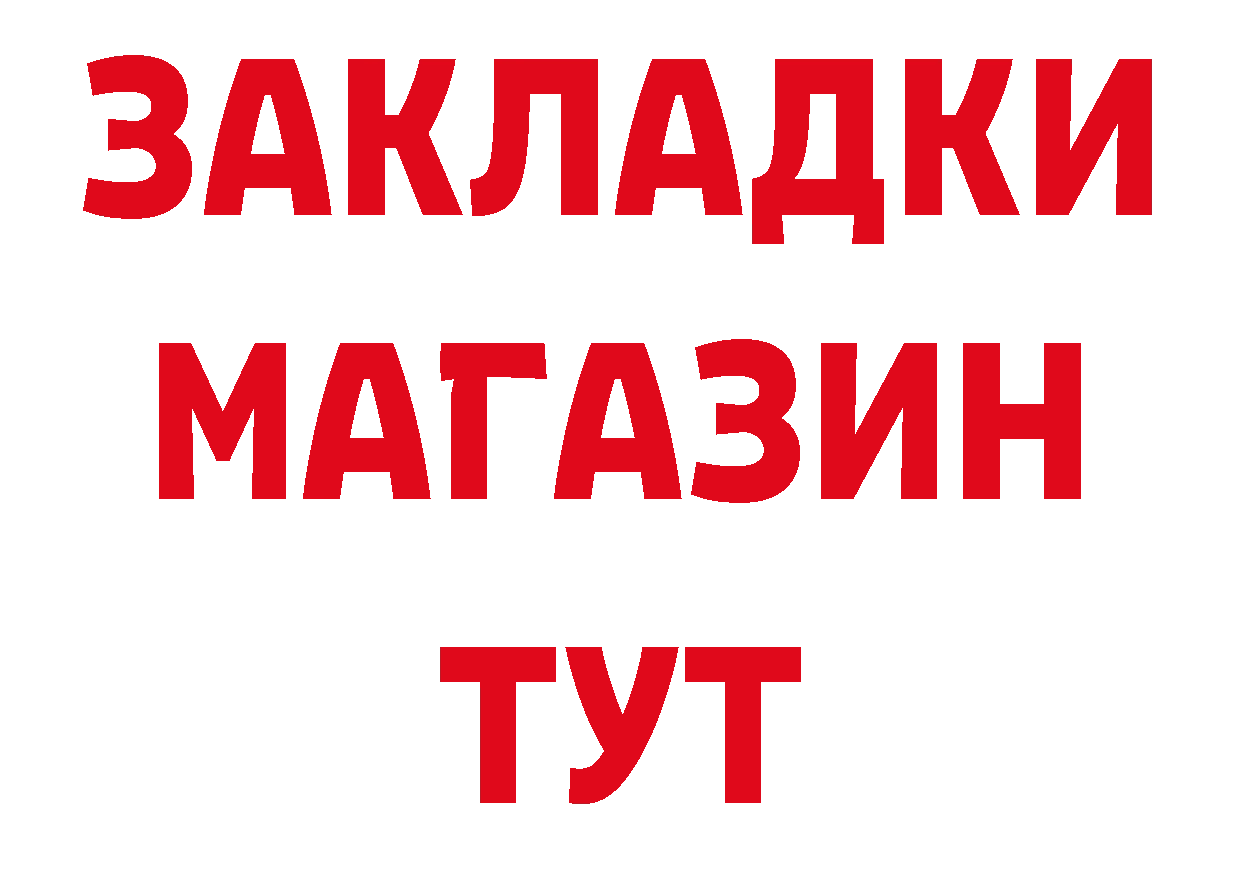 ЗАКЛАДКИ
МАГАЗИН
ТУТ